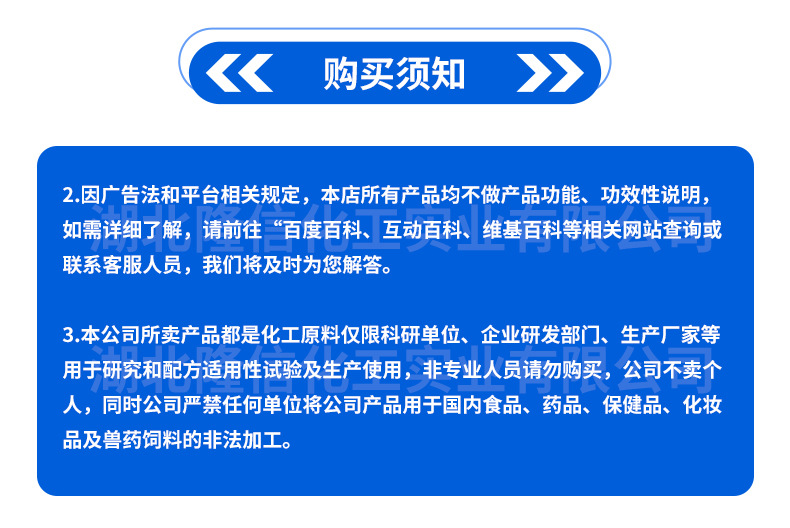 购买须知

2.因广告法和平台相关规定，本店所有产品均不做产品功能、功效性说明，如需详细了解，请前往“百度百科、互动百科、维基百科等相关网站查询或联系客服人员，我们将及时为您解答。

3.本公司所卖产品都是化工原料仅限科研单位、企业研发部门、生产厂家等用于研究和配方适用性试验及生产使用，非专业人员请勿购买，公司不卖个人，同时公司严禁任何单位将公司产品用于国内食品、药品、保健品、化妆品及兽药饲料的非法加工。

湖北隆信化工实业有限公司